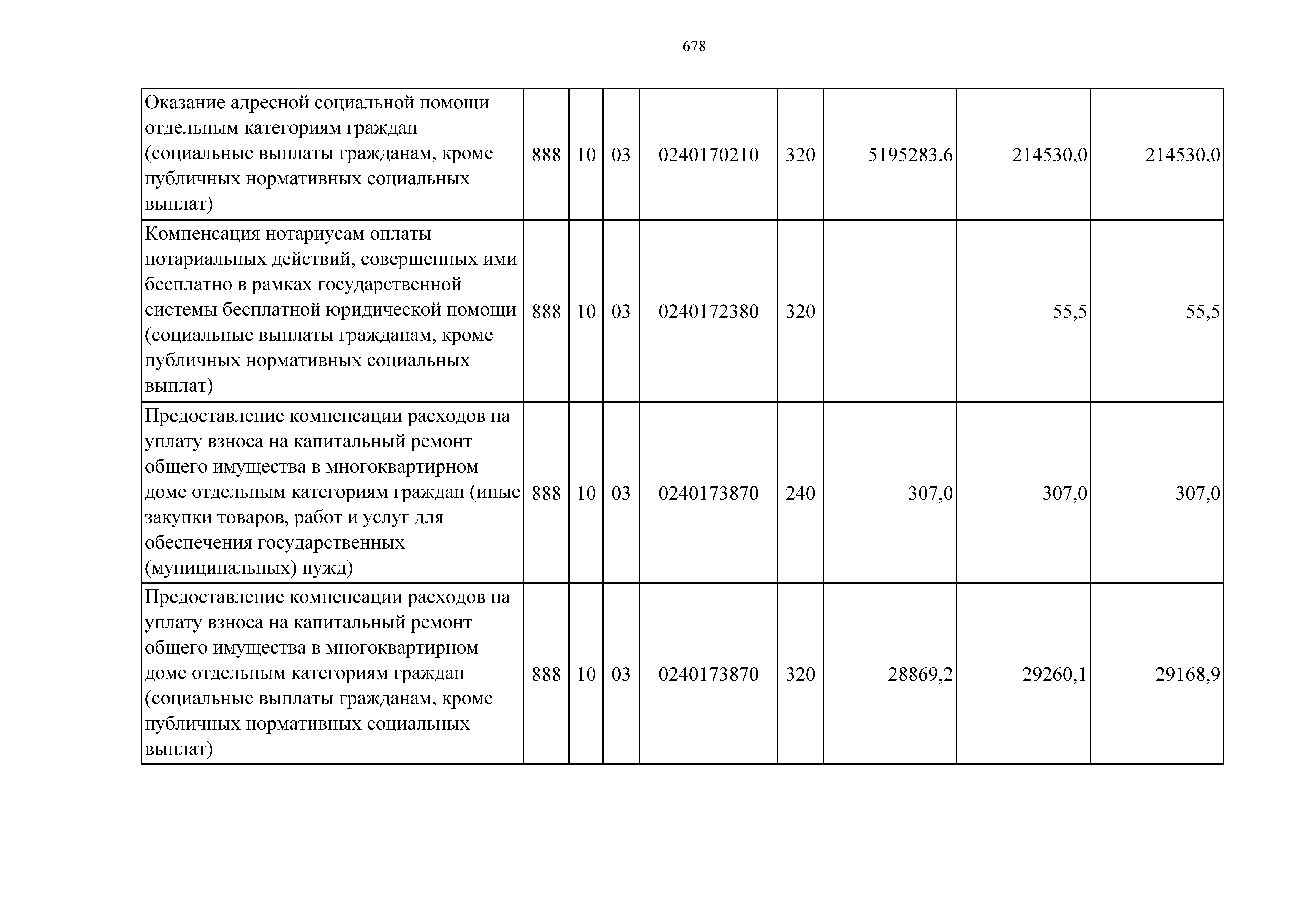 678

| | | | | | | | | |
|---|---|---|---|---|---|---|---|---|
| Оказание адресной социальной помощи отдельным категориям граждан (социальные выплаты гражданам, кроме публичных нормативных социальных выплат) | 888 | 10 | 03 | 0240170210 | 320 | 5195283,6 | 214530,0 | 214530,0 |
| Компенсация нотариусам оплаты нотариальных действий, совершенных ими бесплатно в рамках государственной системы бесплатной юридической помощи (социальные выплаты гражданам, кроме публичных нормативных социальных выплат) | 888 | 10 | 03 | 0240172380 | 320 | | 55,5 | 55,5 |
| Предоставление компенсации расходов на уплату взноса на капитальный ремонт общего имущества в многоквартирном доме отдельным категориям граждан (иные закупки товаров, работ и услуг для обеспечения государственных (муниципальных) нужд) | 888 | 10 | 03 | 0240173870 | 240 | 307,0 | 307,0 | 307,0 |
| Предоставление компенсации расходов на уплату взноса на капитальный ремонт общего имущества в многоквартирном доме отдельным категориям граждан (социальные выплаты гражданам, кроме публичных нормативных социальных выплат) | 888 | 10 | 03 | 0240173870 | 320 | 28869,2 | 29260,1 | 29168,9 |